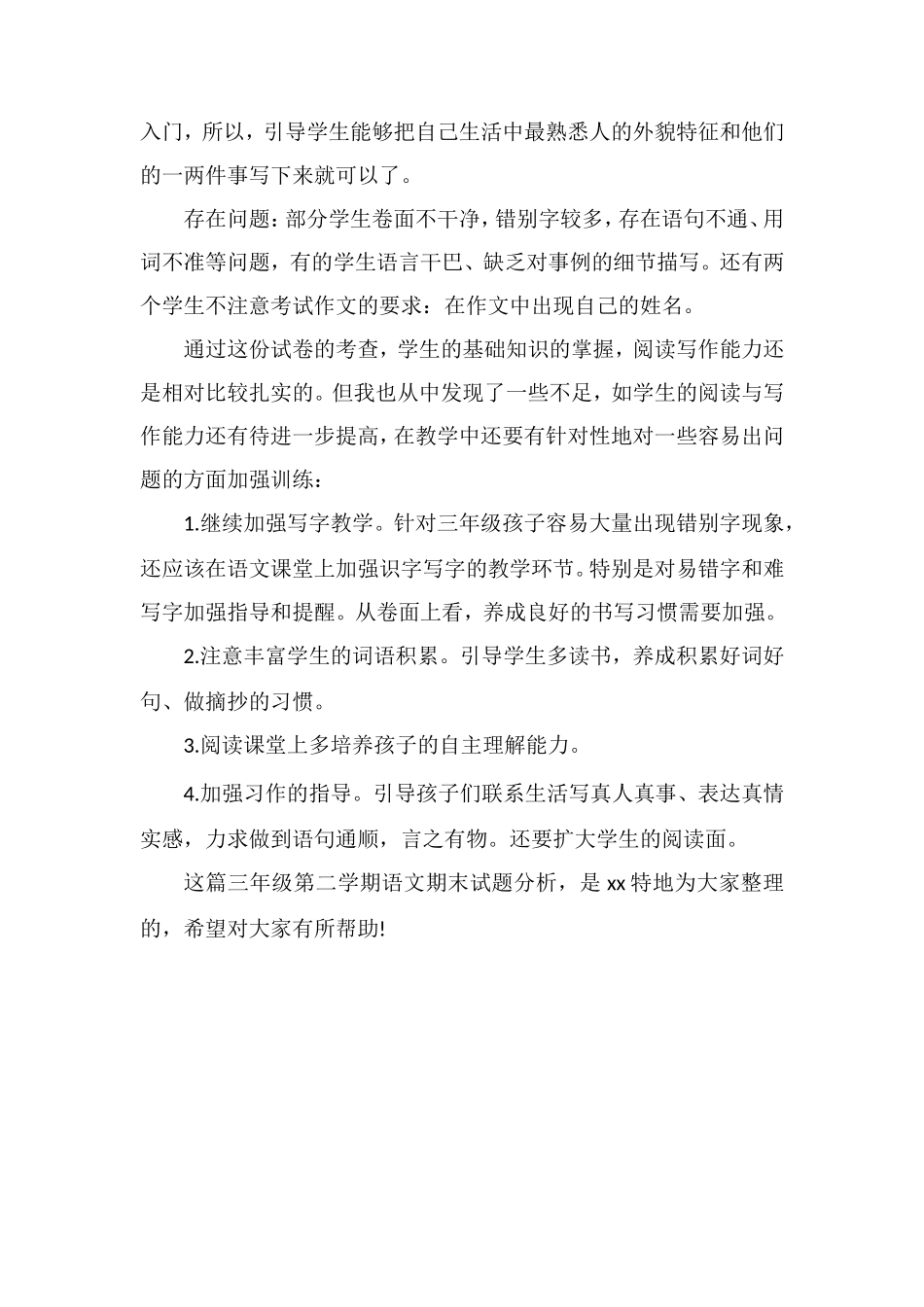 入门，所以，引导学生能够把自己生活中最熟悉人的外貌特征和他们的一两件事写下来就可以了。

存在问题：部分学生卷面不干净，错别字较多，存在语句不通、用词不准等问题，有的学生语言干巴、缺乏对事例的细节描写。还有两个学生不注意考试作文的要求：在作文中出现自己的姓名。

通过这份试卷的考查，学生的基础知识的掌握，阅读写作能力还是相对比较扎实的。但我也从中发现了一些不足，如学生的阅读与写作能力还有待进一步提高，在教学中还要有针对性地对一些容易出问题的方面加强训练：

1.继续加强写字教学。针对三年级孩子容易大量出现错别字现象，还应该在语文课堂上加强识字写字的教学环节。特别是对易错字和难写字加强指导和提醒。从卷面上看，养成良好的书写习惯需要加强。

2.注意丰富学生的词语积累。引导学生多读书，养成积累好词好句、做摘抄的习惯。

3.阅读课堂上多培养孩子的自主理解能力。

4.加强习作的指导。引导孩子们联系生活写真人真事、表达真情实感，力求做到语句通顺，言之有物。还要扩大学生的阅读面。

这篇三年级第二学期语文期末试题分析，是 xx 特地为大家整理的，希望对大家有所帮助!